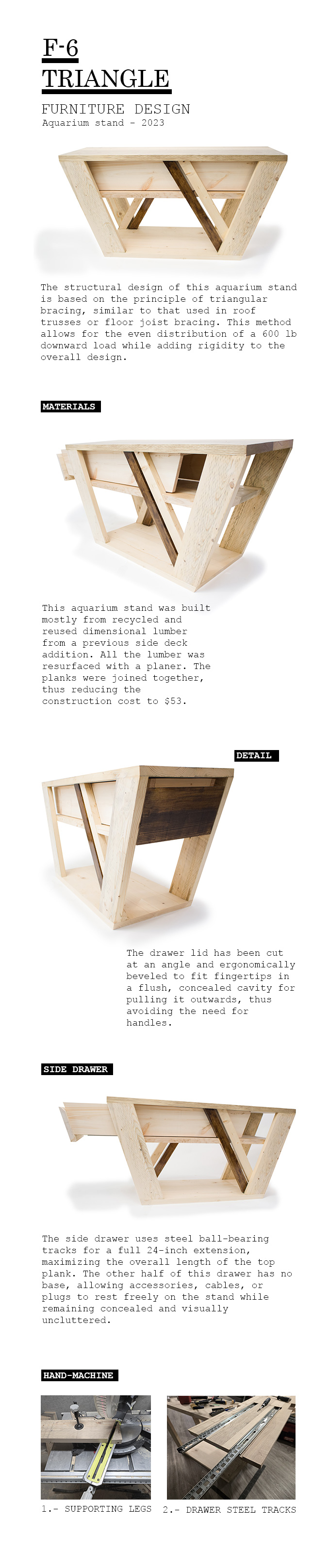 F-6
TRIANGLE

FURNITURE DESIGN
Aquarium stand - 2023

The structural design of this aquarium stand is based on the principle of triangular bracing, similar to that used in roof trusses or floor joist bracing. This method allows for the even distribution of a 600 lb downward load while adding rigidity to the overall design.

MATERIALS

This aquarium stand was built mostly from recycled and reused dimensional lumber from a previous side deck addition. All the lumber was resurfaced with a planer. The planks were joined together, thus reducing the construction cost to $53.

DETAIL

The drawer lid has been cut at an angle and ergonomically beveled to fit fingertips in a flush, concealed cavity for pulling it outwards, thus avoiding the need for handles.

SIDE DRAWER

The side drawer uses steel ball-bearing tracks for a full 24-inch extension, maximizing the overall length of the top plank. The other half of this drawer has no base, allowing accessories, cables, or plugs to rest freely on the stand while remaining concealed and visually uncluttered.

HAND-MACHINE

1.- SUPPORTING LEGS

2.- DRAWER STEEL TRACKS